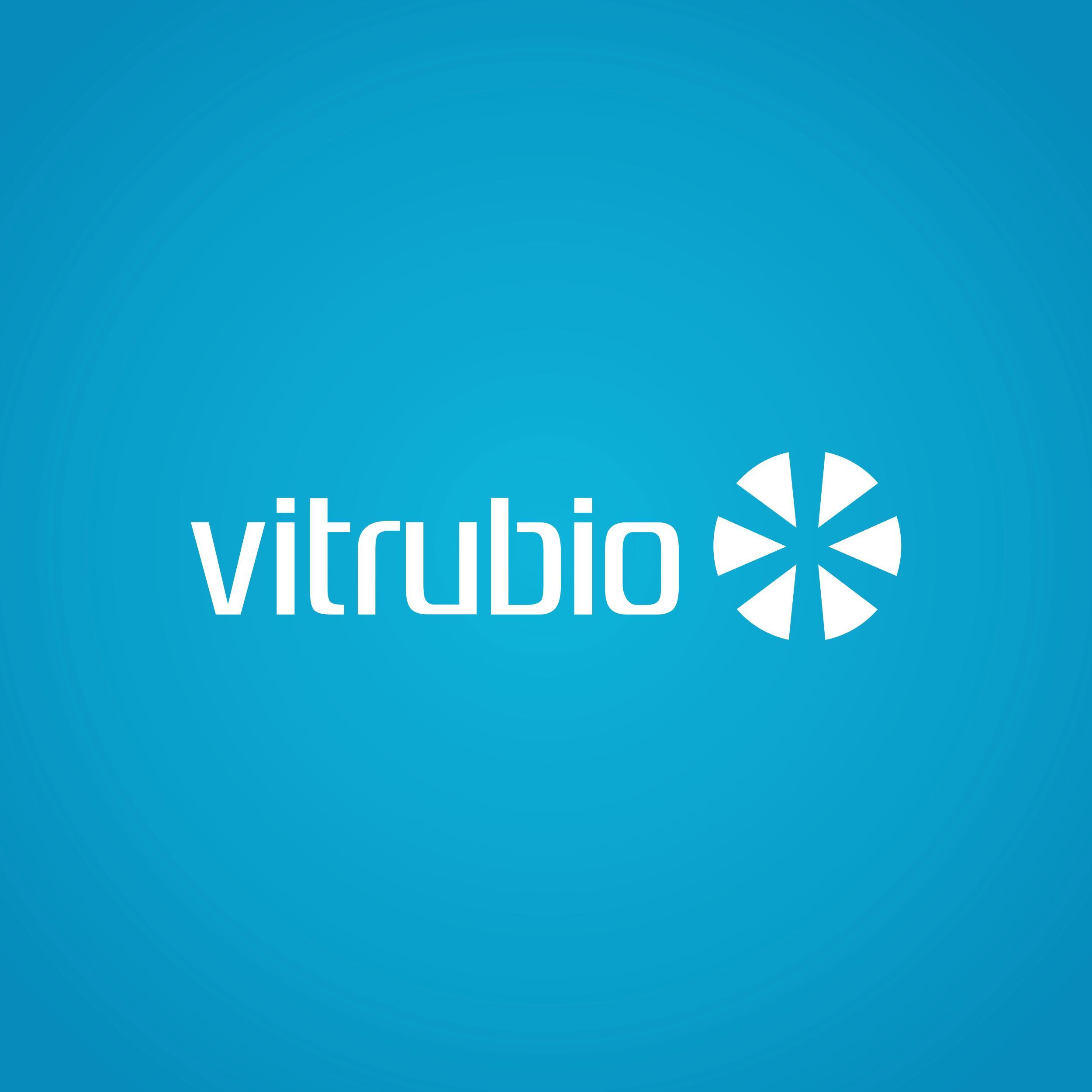 vitrubio